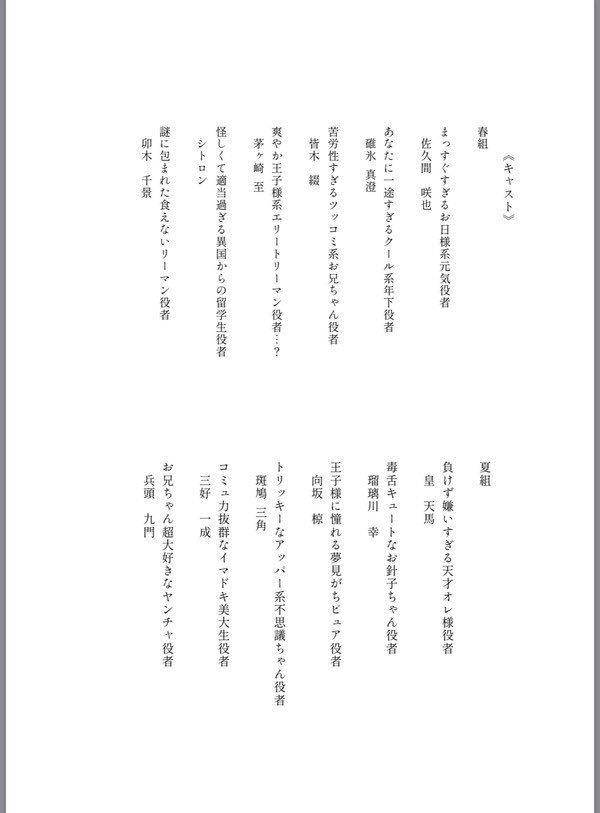 《キャスト》

春組

まっすぐすぎるお日様系元気役者
佐久間　咲也

あなたに一途すぎるクール系年下役者
碓氷　真澄

苦労性すぎるツッコミ系お兄ちゃん役者
皆木　綴

爽やか王子様系エリートリーマン役者…？
茅ヶ崎　至

怪しくて適当過ぎる異国からの留学生役者
シトロン

謎に包まれた食えないリーマン役者
卯木　千景

夏組

負けず嫌いすぎる天才オレ様役者
皇　天馬

毒舌キュートなお針子ちゃん役者
瑠璃川　幸

王子様に憧れる夢見がちピュア役者
向坂　椋

トリッキーなアッパー系不思議ちゃん役者
斑鳩　三角

コミュ力抜群なイマドキ美大生役者
三好　一成

お兄ちゃん超大好きなヤンチャ役者
兵頭　九門